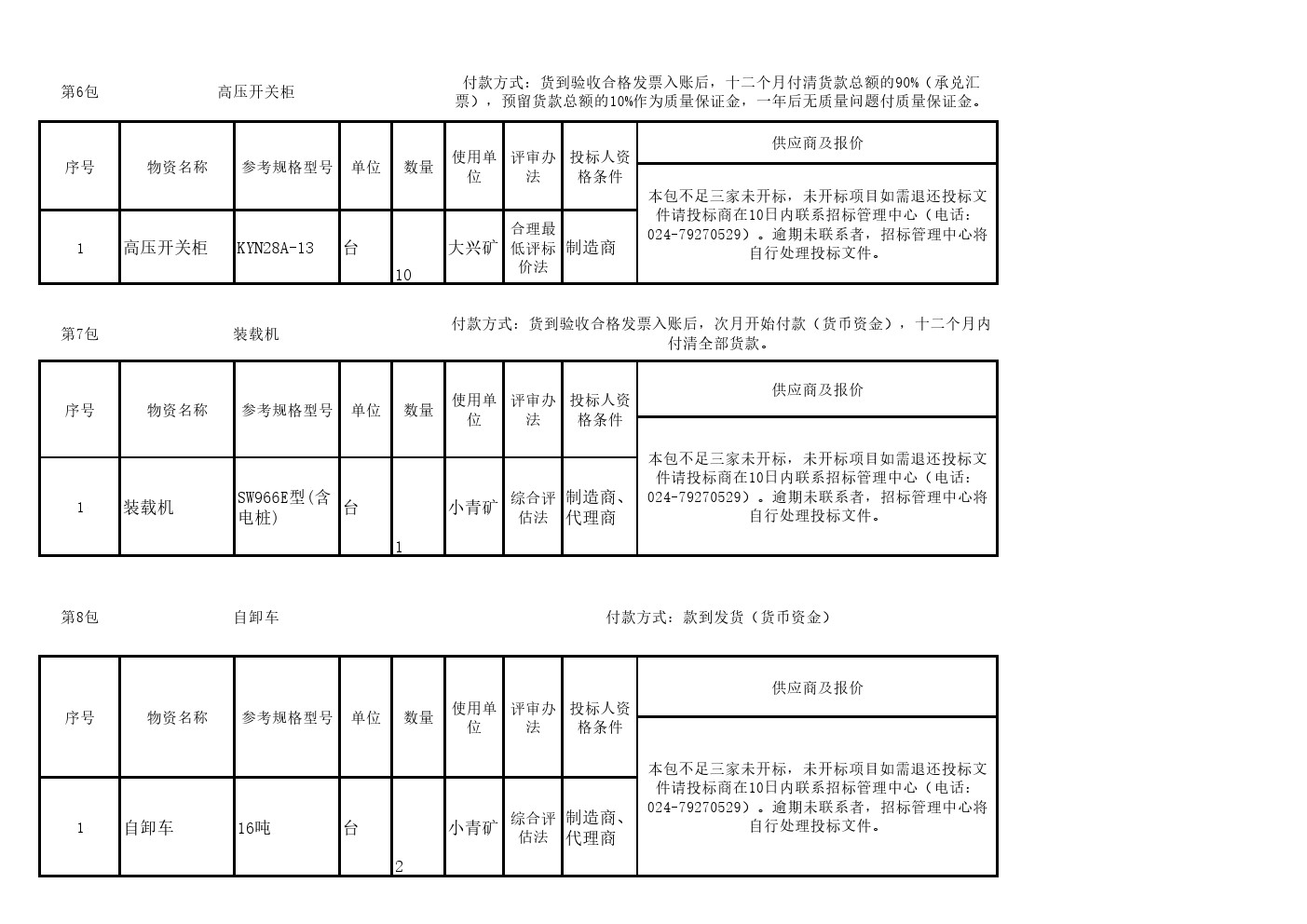 第6包　　高压开关柜　　付款方式：货到验收合格发票入账后，十二个月付清货款总额的90%（承兑汇票），预留货款总额的10%作为质量保证金，一年后无质量问题付质量保证金。

| 序号 | 物资名称 | 参考规格型号 | 单位 | 数量 | 使用单位 | 评审办法 | 投标人资格条件 | 供应商及报价 |
|---|---|---|---|---|---|---|---|---|
| 1 | 高压开关柜 | KYN28A-13 | 台 | 10 | 大兴矿 | 合理最低评标价法 | 制造商 | 本包不足三家未开标，未开标项目如需退还投标文件请投标商在10日内联系招标管理中心（电话：024-79270529）。逾期未联系者，招标管理中心将自行处理投标文件。 |

第7包　　装载机　　付款方式：货到验收合格发票入账后，次月开始付款（货币资金），十二个月内付清全部货款。

| 序号 | 物资名称 | 参考规格型号 | 单位 | 数量 | 使用单位 | 评审办法 | 投标人资格条件 | 供应商及报价 |
|---|---|---|---|---|---|---|---|---|
| 1 | 装载机 | SW966E型(含电桩) | 台 | 1 | 小青矿 | 综合评估法 | 制造商、代理商 | 本包不足三家未开标，未开标项目如需退还投标文件请投标商在10日内联系招标管理中心（电话：024-79270529）。逾期未联系者，招标管理中心将自行处理投标文件。 |

第8包　　自卸车　　付款方式：款到发货（货币资金）

| 序号 | 物资名称 | 参考规格型号 | 单位 | 数量 | 使用单位 | 评审办法 | 投标人资格条件 | 供应商及报价 |
|---|---|---|---|---|---|---|---|---|
| 1 | 自卸车 | 16吨 | 台 | 2 | 小青矿 | 综合评估法 | 制造商、代理商 | 本包不足三家未开标，未开标项目如需退还投标文件请投标商在10日内联系招标管理中心（电话：024-79270529）。逾期未联系者，招标管理中心将自行处理投标文件。 |